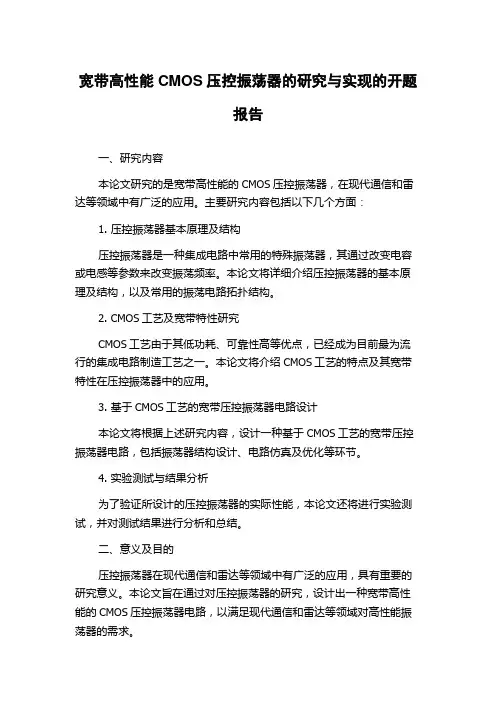 宽带高性能 CMOS 压控振荡器的研究与实现的开题报告

一、研究内容

本论文研究的是宽带高性能的 CMOS 压控振荡器，在现代通信和雷达等领域中有广泛的应用。主要研究内容包括以下几个方面：

1. 压控振荡器基本原理及结构

压控振荡器是一种集成电路中常用的特殊振荡器，其通过改变电容或电感等参数来改变振荡频率。本论文将详细介绍压控振荡器的基本原理及结构，以及常用的振荡电路拓扑结构。

2. CMOS 工艺及宽带特性研究

CMOS 工艺由于其低功耗、可靠性高等优点，已经成为目前最为流行的集成电路制造工艺之一。本论文将介绍 CMOS 工艺的特点及其宽带特性在压控振荡器中的应用。

3. 基于 CMOS 工艺的宽带压控振荡器电路设计

本论文将根据上述研究内容，设计一种基于 CMOS 工艺的宽带压控振荡器电路，包括振荡器结构设计、电路仿真及优化等环节。

4. 实验测试与结果分析

为了验证所设计的压控振荡器的实际性能，本论文还将进行实验测试，并对测试结果进行分析和总结。

二、意义及目的

压控振荡器在现代通信和雷达等领域中有广泛的应用，具有重要的研究意义。本论文旨在通过对压控振荡器的研究，设计出一种宽带高性能的 CMOS 压控振荡器电路，以满足现代通信和雷达等领域对高性能振荡器的需求。